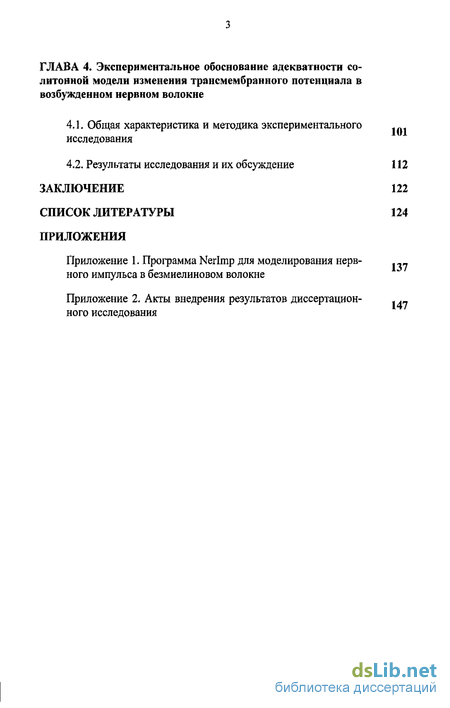 3

ГЛАВА 4. Экспериментальное обоснование адекватности солитонной модели изменения трансмембранного потенциала в возбужденном нервном волокне

4.1. Общая характеристика и методика экспериментального исследования 101

4.2. Результаты исследования и их обсуждение 112

ЗАКЛЮЧЕНИЕ 122

СПИСОК ЛИТЕРАТУРЫ 124

ПРИЛОЖЕНИЯ

Приложение 1. Программа NerImp для моделирования нервного импульса в безмиелиновом волокне 137

Приложение 2. Акты внедрения результатов диссертационного исследования 147

dsLib.net
библиотека диссертаций